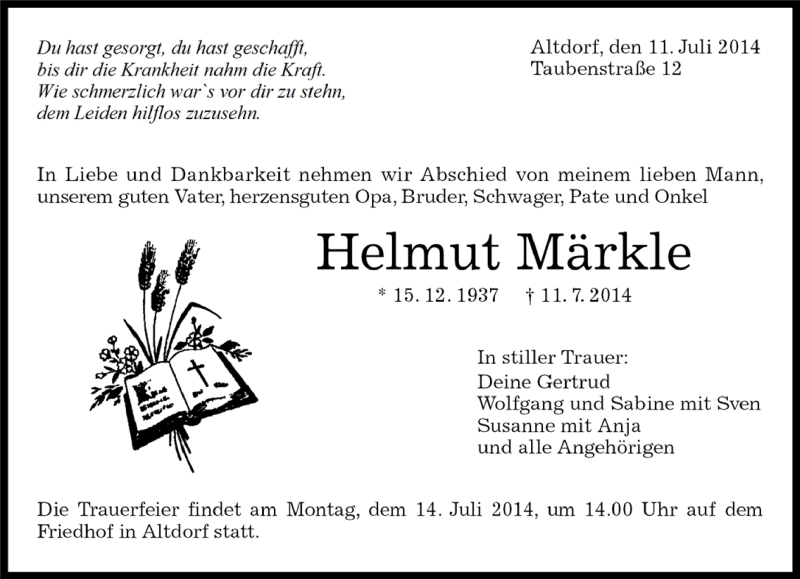 Du hast gesorgt, du hast geschafft,
bis dir die Krankheit nahm die Kraft.
Wie schmerzlich war`s vor dir zu stehn,
dem Leiden hilflos zuzusehn.

Altdorf, den 11. Juli 2014
Taubenstraße 12

In Liebe und Dankbarkeit nehmen wir Abschied von meinem lieben Mann, unserem guten Vater, herzensguten Opa, Bruder, Schwager, Pate und Onkel

Helmut Märkle

* 15. 12. 1937 † 11. 7. 2014

In stiller Trauer:
Deine Gertrud
Wolfgang und Sabine mit Sven
Susanne mit Anja
und alle Angehörigen

Die Trauerfeier findet am Montag, dem 14. Juli 2014, um 14.00 Uhr auf dem Friedhof in Altdorf statt.